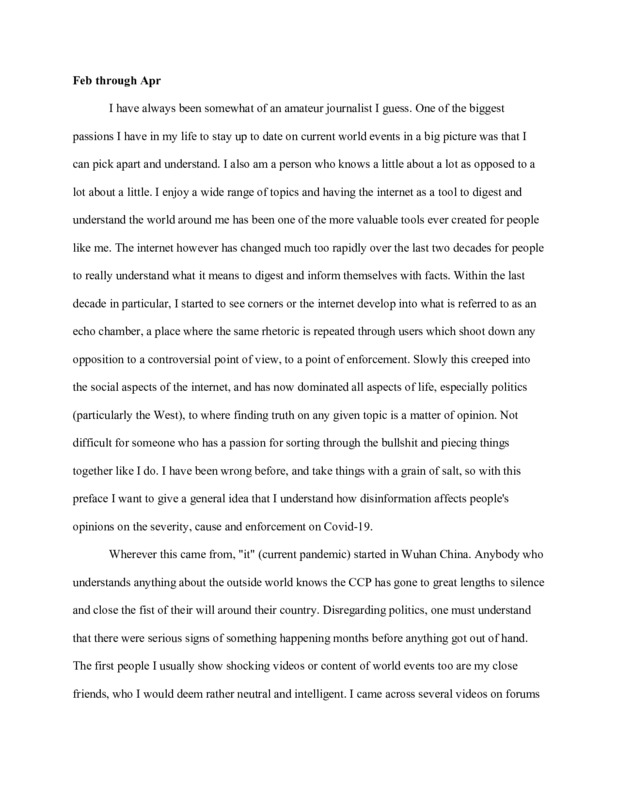 **Feb through Apr**

I have always been somewhat of an amateur journalist I guess. One of the biggest passions I have in my life to stay up to date on current world events in a big picture was that I can pick apart and understand. I also am a person who knows a little about a lot as opposed to a lot about a little. I enjoy a wide range of topics and having the internet as a tool to digest and understand the world around me has been one of the more valuable tools ever created for people like me. The internet however has changed much too rapidly over the last two decades for people to really understand what it means to digest and inform themselves with facts. Within the last decade in particular, I started to see corners or the internet develop into what is referred to as an echo chamber, a place where the same rhetoric is repeated through users which shoot down any opposition to a controversial point of view, to a point of enforcement. Slowly this creeped into the social aspects of the internet, and has now dominated all aspects of life, especially politics (particularly the West), to where finding truth on any given topic is a matter of opinion. Not difficult for someone who has a passion for sorting through the bullshit and piecing things together like I do. I have been wrong before, and take things with a grain of salt, so with this preface I want to give a general idea that I understand how disinformation affects people's opinions on the severity, cause and enforcement on Covid-19.

Wherever this came from, "it" (current pandemic) started in Wuhan China. Anybody who understands anything about the outside world knows the CCP has gone to great lengths to silence and close the fist of their will around their country. Disregarding politics, one must understand that there were serious signs of something happening months before anything got out of hand. The first people I usually show shocking videos or content of world events too are my close friends, who I would deem rather neutral and intelligent. I came across several videos on forums